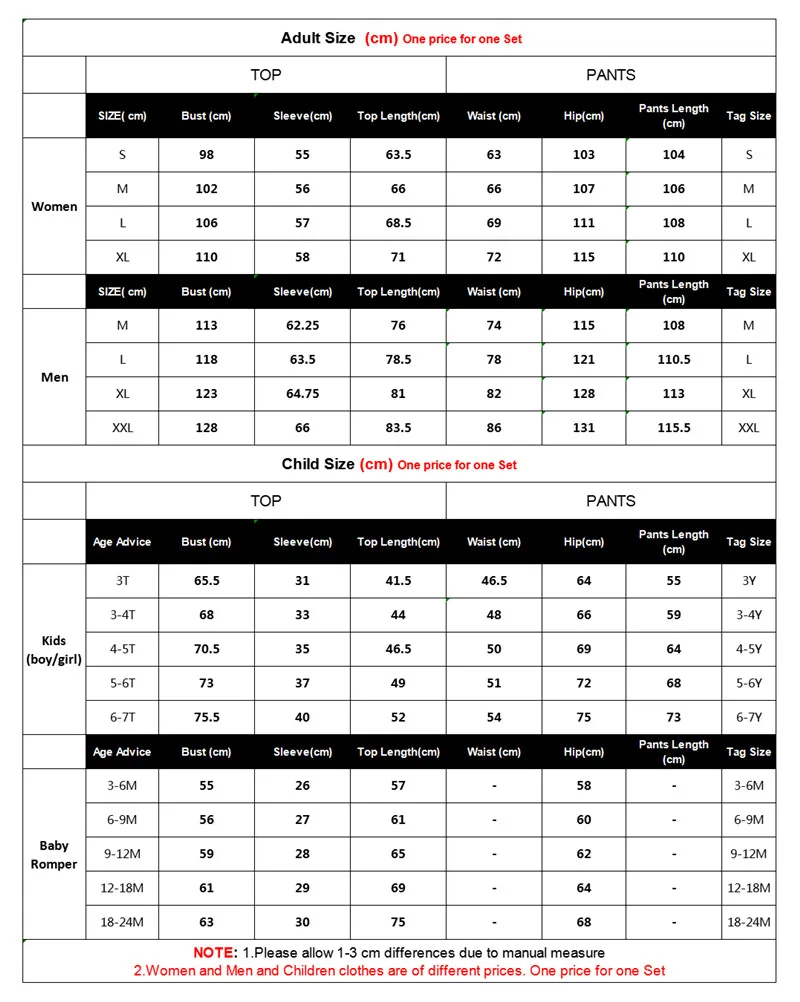 Adult Size (cm) One price for one Set

| | TOP | | | | PANTS | | | |
|---|---|---|---|---|---|---|---|---|
| | SIZE( cm) | Bust (cm) | Sleeve(cm) | Top Length(cm) | Waist (cm) | Hip(cm) | Pants Length (cm) | Tag Size |
| Women | S | 98 | 55 | 63.5 | 63 | 103 | 104 | S |
| | M | 102 | 56 | 66 | 66 | 107 | 106 | M |
| | L | 106 | 57 | 68.5 | 69 | 111 | 108 | L |
| | XL | 110 | 58 | 71 | 72 | 115 | 110 | XL |
| | SIZE( cm) | Bust (cm) | Sleeve(cm) | Top Length(cm) | Waist (cm) | Hip(cm) | Pants Length (cm) | Tag Size |
| Men | M | 113 | 62.25 | 76 | 74 | 115 | 108 | M |
| | L | 118 | 63.5 | 78.5 | 78 | 121 | 110.5 | L |
| | XL | 123 | 64.75 | 81 | 82 | 128 | 113 | XL |
| | XXL | 128 | 66 | 83.5 | 86 | 131 | 115.5 | XXL |

Child Size (cm) One price for one Set

| | TOP | | | | PANTS | | | |
|---|---|---|---|---|---|---|---|---|
| | Age Advice | Bust (cm) | Sleeve(cm) | Top Length(cm) | Waist (cm) | Hip(cm) | Pants Length (cm) | Tag Size |
| Kids (boy/girl) | 3T | 65.5 | 31 | 41.5 | 46.5 | 64 | 55 | 3Y |
| | 3-4T | 68 | 33 | 44 | 48 | 66 | 59 | 3-4Y |
| | 4-5T | 70.5 | 35 | 46.5 | 50 | 69 | 64 | 4-5Y |
| | 5-6T | 73 | 37 | 49 | 51 | 72 | 68 | 5-6Y |
| | 6-7T | 75.5 | 40 | 52 | 54 | 75 | 73 | 6-7Y |
| | Age Advice | Bust (cm) | Sleeve(cm) | Top Length(cm) | Waist (cm) | Hip(cm) | Pants Length (cm) | Tag Size |
| Baby Romper | 3-6M | 55 | 26 | 57 | - | 58 | - | 3-6M |
| | 6-9M | 56 | 27 | 61 | - | 60 | - | 6-9M |
| | 9-12M | 59 | 28 | 65 | - | 62 | - | 9-12M |
| | 12-18M | 61 | 29 | 69 | - | 64 | - | 12-18M |
| | 18-24M | 63 | 30 | 75 | - | 68 | - | 18-24M |

NOTE: 1.Please allow 1-3 cm differences due to manual measure
2.Women and Men and Children clothes are of different prices. One price for one Set